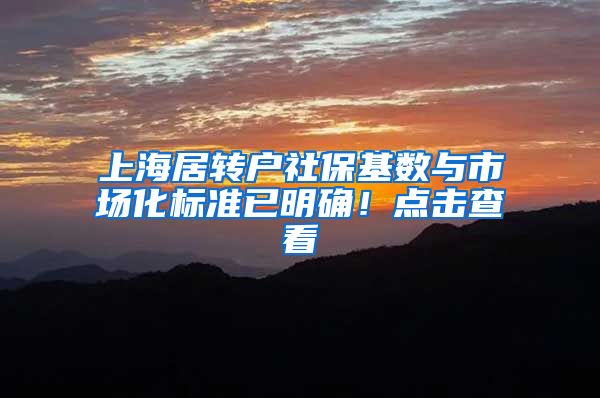 上海居转户社保基数与市场化标准已明确！点击查看